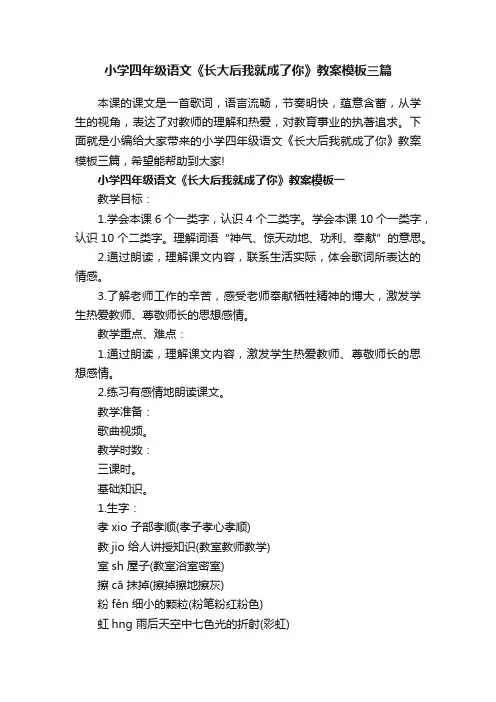 小学四年级语文《长大后我就成了你》教案模板三篇

本课的课文是一首歌词，语言流畅，节奏明快，蕴意含蓄，从学生的视角，表达了对教师的理解和热爱，对教育事业的执著追求。下面就是小编给大家带来的小学四年级语文《长大后我就成了你》教案模板三篇，希望能帮助到大家!

小学四年级语文《长大后我就成了你》教案模板一

教学目标：

1.学会本课 6 个一类字，认识 4 个二类字。学会本课 10 个一类字，认识 10 个二类字。理解词语“神气、惊天动地、功利、奉献”的意思。

2.通过朗读，理解课文内容，联系生活实际，体会歌词所表达的情感。

3.了解老师工作的辛苦，感受老师奉献牺牲精神的博大，激发学生热爱教师、尊敬师长的思想感情。

教学重点、难点：

1.通过朗读，理解课文内容，激发学生热爱教师、尊敬师长的思想感情。

2.练习有感情地朗读课文。

教学准备：

歌曲视频。

教学时数：

三课时。

基础知识。

1.生字：

孝 xio 子部孝顺(孝子孝心孝顺)

教 jio 给人讲授知识(教室教师教学)

室 sh 屋子(教室浴室密室)

擦 cā 抹掉(擦掉擦地擦灰)

粉 fěn 细小的颗粒(粉笔粉红粉色)

虹 hng 雨后天空中七色光的折射(彩虹)